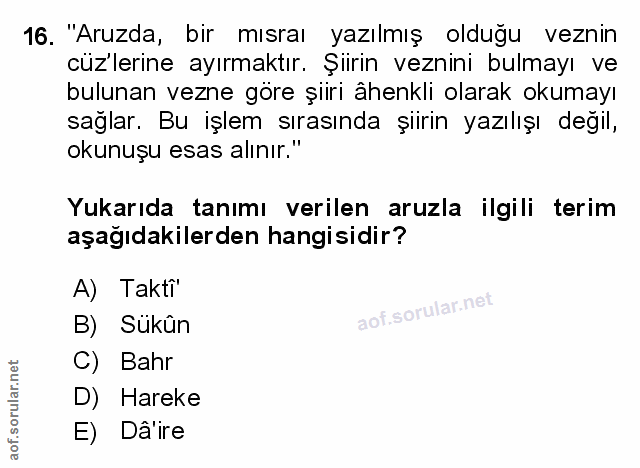 16. "Aruzda, bir mısraı yazılmış olduğu veznin cüz'lerine ayırmaktır. Şiirin veznini bulmayı ve bulunan vezne göre şiiri âhenkli olarak okumayı sağlar. Bu işlem sırasında şiirin yazılışı değil, okunuşu esas alınır."

Yukarıda tanımı verilen aruzla ilgili terim aşağıdakilerden hangisidir?

A) Taktî'
B) Sükûn
C) Bahr
D) Hareke
E) Dâ'ire

aof.sorular.net